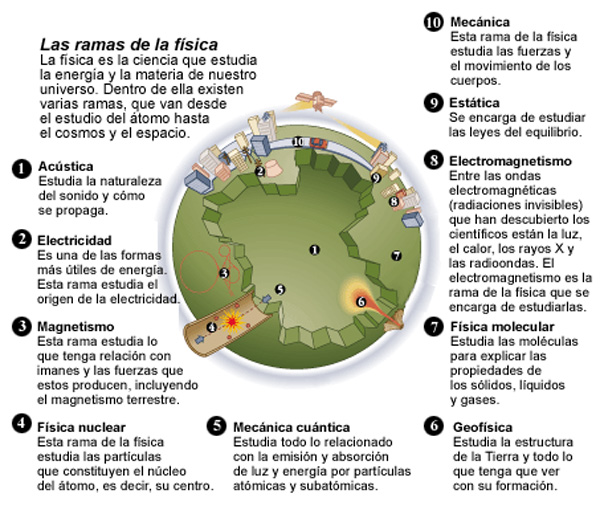 Las ramas de la física
La física es la ciencia que estudia la energía y la materia de nuestro universo. Dentro de ella existen varias ramas, que van desde el estudio del átomo hasta el cosmos y el espacio.

1 Acústica
Estudia la naturaleza del sonido y cómo se propaga.

2 Electricidad
Es una de las formas más útiles de energía. Esta rama estudia el origen de la electricidad.

3 Magnetismo
Esta rama estudia lo que tenga relación con imanes y las fuerzas que estos producen, incluyendo el magnetismo terrestre.

4 Física nuclear
Esta rama de la física estudia las partículas que constituyen el núcleo del átomo, es decir, su centro.

5 Mecánica cuántica
Estudia todo lo relacionado con la emisión y absorción de luz y energía por partículas atómicas y subatómicas.

10 Mecánica
Esta rama de la física estudia las fuerzas y el movimiento de los cuerpos.

9 Estática
Se encarga de estudiar las leyes del equilibrio.

8 Electromagnetismo
Entre las ondas electromagnéticas (radiaciones invisibles) que han descubierto los científicos están la luz, el calor, los rayos X y las radioondas. El electromagnetismo es la rama de la física que se encarga de estudiarlas.

7 Física molecular
Estudia las moléculas para explicar las propiedades de los sólidos, líquidos y gases.

6 Geofísica
Estudia la estructura de la Tierra y todo lo que tenga que ver con su formación.

10 2 9 8 1 7 3 5 6 4